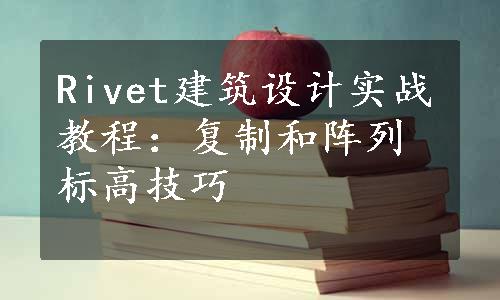 Rivet建筑设计实战教程：复制和阵列标高技巧